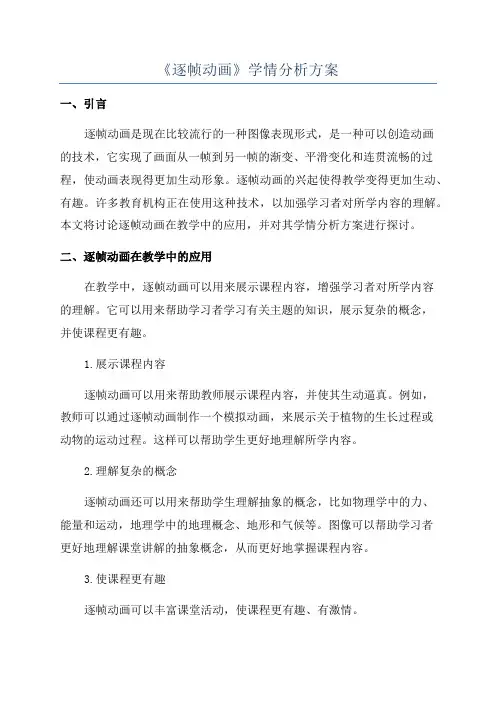 《逐帧动画》学情分析方案

一、引言

逐帧动画是现在比较流行的一种图像表现形式，是一种可以创造动画的技术，它实现了画面从一帧到另一帧的渐变、平滑变化和连贯流畅的过程，使动画表现得更加生动形象。逐帧动画的兴起使得教学变得更加生动、有趣。许多教育机构正在使用这种技术，以加强学习者对所学内容的理解。本文将讨论逐帧动画在教学中的应用，并对其学情分析方案进行探讨。

二、逐帧动画在教学中的应用

在教学中，逐帧动画可以用来展示课程内容，增强学习者对所学内容的理解。它可以用来帮助学习者学习有关主题的知识，展示复杂的概念，并使课程更有趣。

1.展示课程内容

逐帧动画可以用来帮助教师展示课程内容，并使其生动逼真。例如，教师可以通过逐帧动画制作一个模拟动画，来展示关于植物的生长过程或动物的运动过程。这样可以帮助学生更好地理解所学内容。

2.理解复杂的概念

逐帧动画还可以用来帮助学生理解抽象的概念，比如物理学中的力、能量和运动，地理学中的地理概念、地形和气候等。图像可以帮助学习者更好地理解课堂讲解的抽象概念，从而更好地掌握课程内容。

3.使课程更有趣

逐帧动画可以丰富课堂活动，使课程更有趣、有激情。